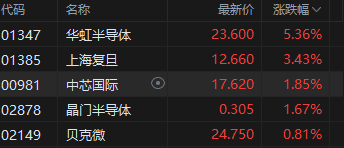 | 代码 | 名称 | 最新价 | 涨跌幅 |
|---|---|---|---|
| 01347 | 华虹半导体 | 23.600 | 5.36% |
| 01385 | 上海复旦 | 12.660 | 3.43% |
| 00981 | 中芯国际 | 17.620 | 1.85% |
| 02878 | 晶门半导体 | 0.305 | 1.67% |
| 02149 | 贝克微 | 24.750 | 0.81% |